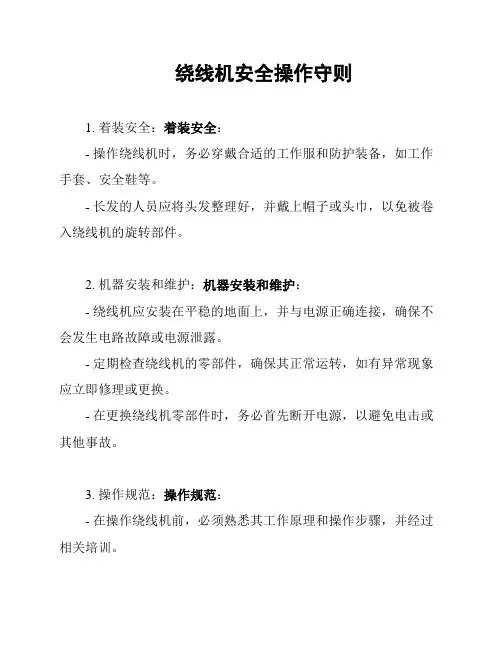 绕线机安全操作守则

1. 着装安全：着装安全：

- 操作绕线机时，务必穿戴合适的工作服和防护装备，如工作手套、安全鞋等。

- 长发的人员应将头发整理好，并戴上帽子或头巾，以免被卷入绕线机的旋转部件。

2. 机器安装和维护：机器安装和维护：

- 绕线机应安装在平稳的地面上，并与电源正确连接，确保不会发生电路故障或电源泄露。

- 定期检查绕线机的零部件，确保其正常运转，如有异常现象应立即修理或更换。

- 在更换绕线机零部件时，务必首先断开电源，以避免电击或其他事故。

3. 操作规范：操作规范：

- 在操作绕线机前，必须熟悉其工作原理和操作步骤，并经过相关培训。